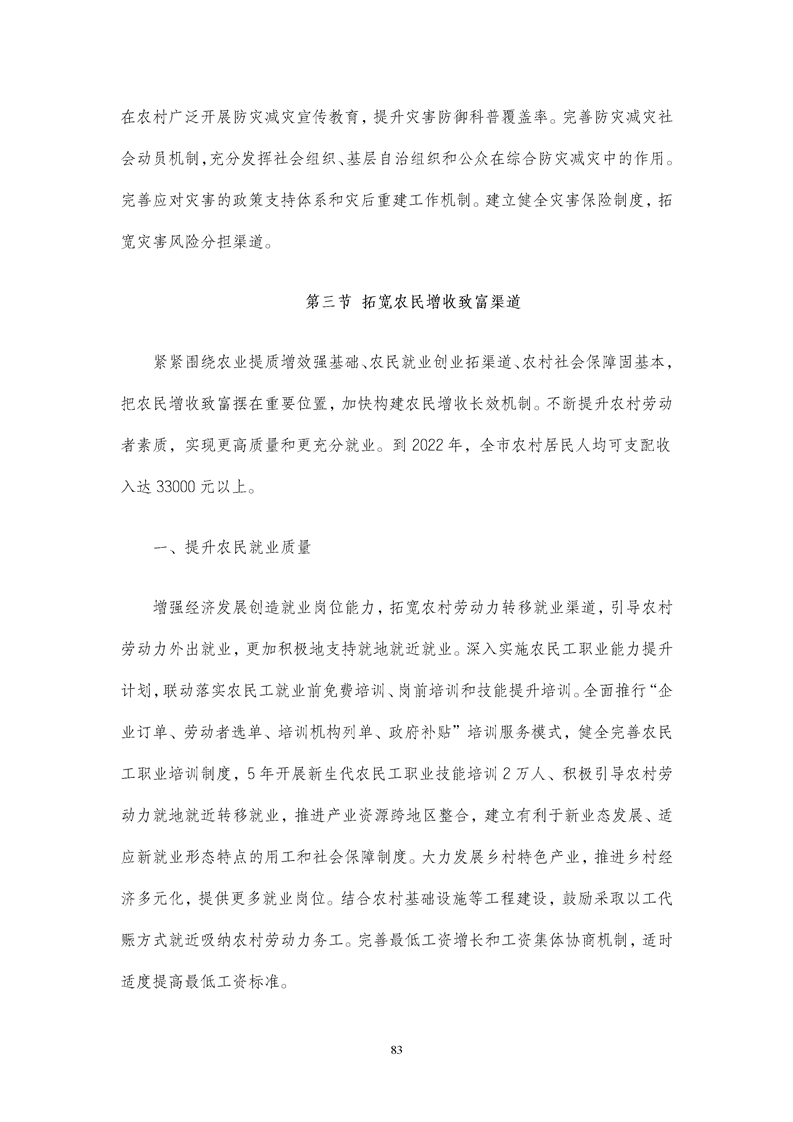 在农村广泛开展防灾减灾宣传教育，提升灾害防御科普覆盖率。完善防灾减灾社会动员机制，充分发挥社会组织、基层自治组织和公众在综合防灾减灾中的作用。完善应对灾害的政策支持体系和灾后重建工作机制。建立健全灾害保险制度，拓宽灾害风险分担渠道。

第三节 拓宽农民增收致富渠道

紧紧围绕农业提质增效强基础、农民就业创业拓渠道、农村社会保障固基本，把农民增收致富摆在重要位置，加快构建农民增收长效机制。不断提升农村劳动者素质，实现更高质量和更充分就业。到 2022 年，全市农村居民人均可支配收入达 33000 元以上。

一、提升农民就业质量

增强经济发展创造就业岗位能力，拓宽农村劳动力转移就业渠道，引导农村劳动力外出就业，更加积极地支持就地就近就业。深入实施农民工职业能力提升计划，联动落实农民工就业前免费培训、岗前培训和技能提升培训。全面推行“企业订单、劳动者选单、培训机构列单、政府补贴”培训服务模式，健全完善农民工职业培训制度，5 年开展新生代农民工职业技能培训 2 万人、积极引导农村劳动力就地就近转移就业，推进产业资源跨地区整合，建立有利于新业态发展、适应新就业形态特点的用工和社会保障制度。大力发展乡村特色产业，推进乡村经济多元化，提供更多就业岗位。结合农村基础设施等工程建设，鼓励采取以工代赈方式就近吸纳农村劳动力务工。完善最低工资增长和工资集体协商机制，适时适度提高最低工资标准。

83